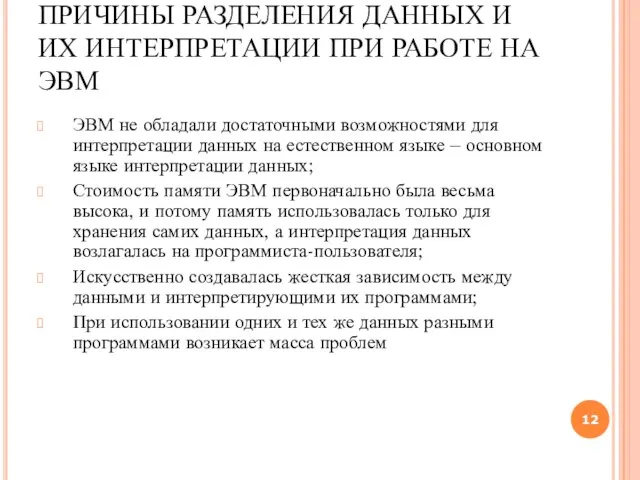 ПРИЧИНЫ РАЗДЕЛЕНИЯ ДАННЫХ И ИХ ИНТЕРПРЕТАЦИИ ПРИ РАБОТЕ НА ЭВМ

ЭВМ не обладали достаточными возможностями для интерпретации данных на естественном языке – основном языке интерпретации данных;

Стоимость памяти ЭВМ первоначально была весьма высока, и потому память использовалась только для хранения самих данных, а интерпретация данных возлагалась на программиста-пользователя;

Искусственно создавалась жесткая зависимость между данными и интерпретирующими их программами;

При использовании одних и тех же данных разными программами возникает масса проблем

12